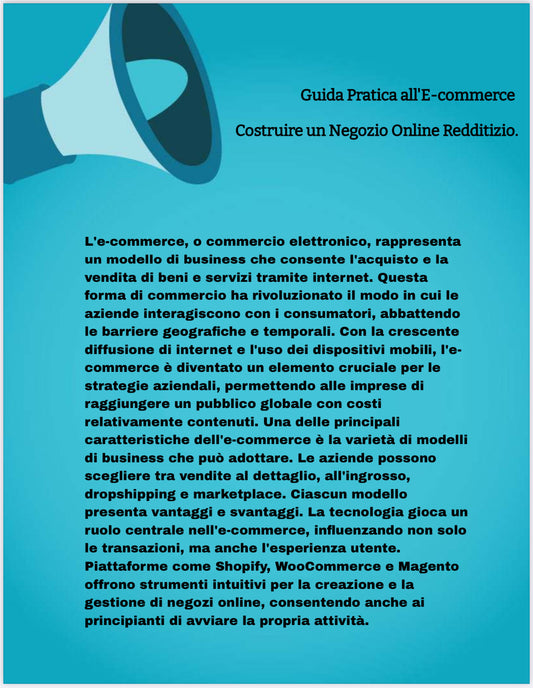 Guida Pratica all'E-commerce

Costruire un Negozio Online Redditizio.

L'e-commerce, o commercio elettronico, rappresenta un modello di business che consente l'acquisto e la vendita di beni e servizi tramite internet. Questa forma di commercio ha rivoluzionato il modo in cui le aziende interagiscono con i consumatori, abbattendo le barriere geografiche e temporali. Con la crescente diffusione di internet e l'uso dei dispositivi mobili, l'e-commerce è diventato un elemento cruciale per le strategie aziendali, permettendo alle imprese di raggiungere un pubblico globale con costi relativamente contenuti. Una delle principali caratteristiche dell'e-commerce è la varietà di modelli di business che può adottare. Le aziende possono scegliere tra vendite al dettaglio, all'ingrosso, dropshipping e marketplace. Ciascun modello presenta vantaggi e svantaggi. La tecnologia gioca un ruolo centrale nell'e-commerce, influenzando non solo le transazioni, ma anche l'esperienza utente. Piattaforme come Shopify, WooCommerce e Magento offrono strumenti intuitivi per la creazione e la gestione di negozi online, consentendo anche ai principianti di avviare la propria attività.